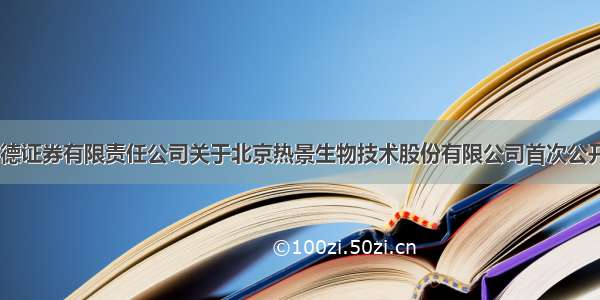 德证券有限责任公司关于北京热景生物技术股份有限公司首次公开

©100zi.50zi.cn